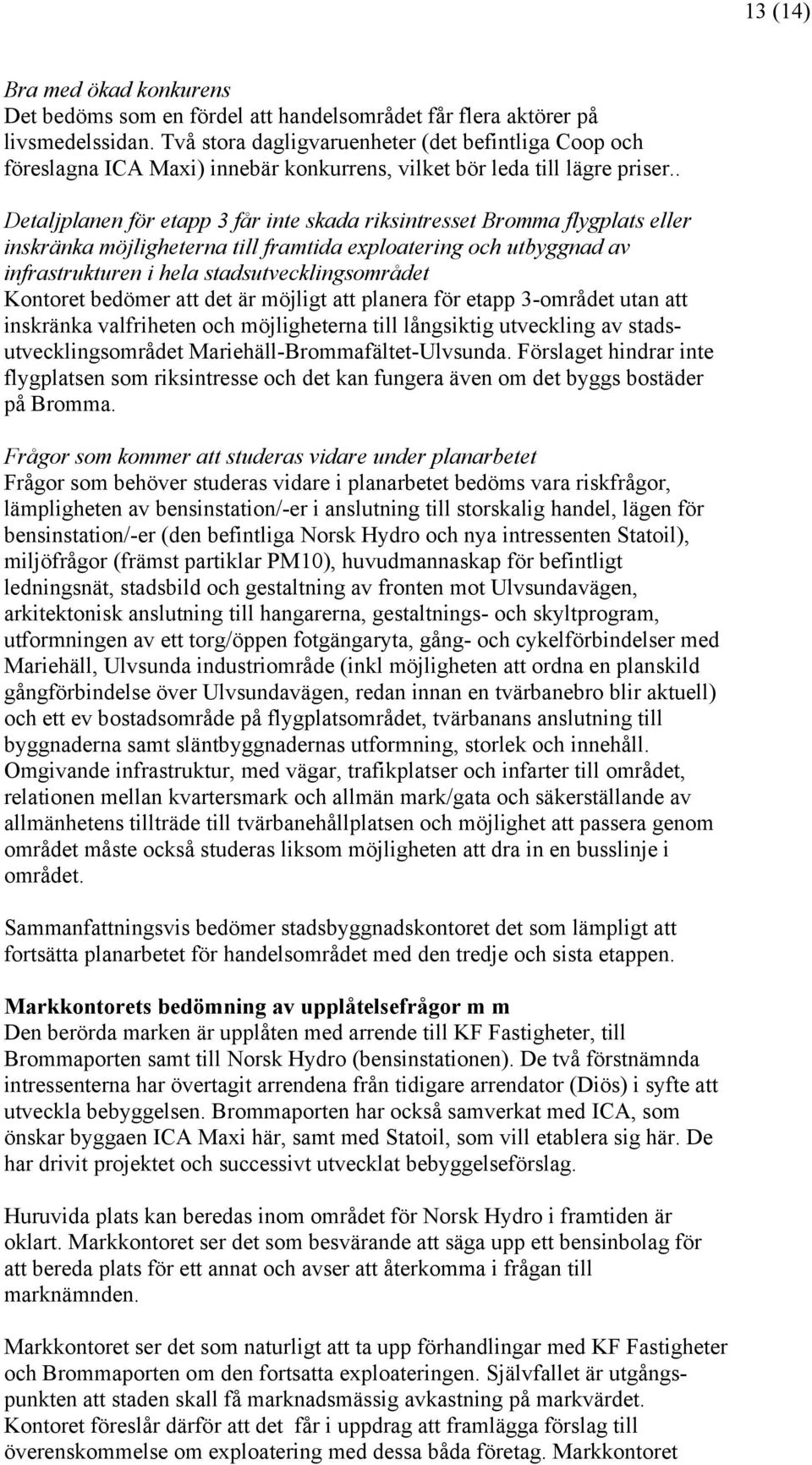 13 (14)

Bra med ökad konkurens
Det bedöms som en fördel att handelsområdet får flera aktörer på livsmedelssidan. Två stora dagligvaruenheter (det befintliga Coop och föreslagna ICA Maxi) innebär konkurrens, vilket bör leda till lägre priser..

Detaljplanen för etapp 3 får inte skada riksintresset Bromma flygplats eller inskränka möjligheterna till framtida exploatering och utbyggnad av infrastrukturen i hela stadsutvecklingsområdet
Kontoret bedömer att det är möjligt att planera för etapp 3-området utan att inskränka valfriheten och möjligheterna till långsiktig utveckling av stadsutvecklingsområdet Mariehäll-Brommafältet-Ulvsunda. Förslaget hindrar inte flygplatsen som riksintresse och det kan fungera även om det byggs bostäder på Bromma.

Frågor som kommer att studeras vidare under planarbetet
Frågor som behöver studeras vidare i planarbetet bedöms vara riskfrågor, lämpligheten av bensinstation/-er i anslutning till storskalig handel, lägen för bensinstation/-er (den befintliga Norsk Hydro och nya intressenten Statoil), miljöfrågor (främst partiklar PM10), huvudmannaskap för befintligt ledningsnät, stadsbild och gestaltning av fronten mot Ulvsundavägen, arkitektonisk anslutning till hangarerna, gestaltnings- och skyltprogram, utformningen av ett torg/öppen fotgängaryta, gång- och cykelförbindelser med Mariehäll, Ulvsunda industriområde (inkl möjligheten att ordna en planskild gångförbindelse över Ulvsundavägen, redan innan en tvärbanebro blir aktuell) och ett ev bostadsområde på flygplatsområdet, tvärbanans anslutning till byggnaderna samt släntbyggnadernas utformning, storlek och innehåll. Omgivande infrastruktur, med vägar, trafikplatser och infarter till området, relationen mellan kvartersmark och allmän mark/gata och säkerställande av allmänhetens tillträde till tvärbanehållplatsen och möjlighet att passera genom området måste också studeras liksom möjligheten att dra in en busslinje i området.

Sammanfattningsvis bedömer stadsbyggnadskontoret det som lämpligt att fortsätta planarbetet för handelsområdet med den tredje och sista etappen.

Markkontorets bedömning av upplåtelsefrågor m m
Den berörda marken är upplåten med arrende till KF Fastigheter, till Brommaporten samt till Norsk Hydro (bensinstationen). De två förstnämnda intressenterna har övertagit arrendena från tidigare arrendator (Diös) i syfte att utveckla bebyggelsen. Brommaporten har också samverkat med ICA, som önskar byggaen ICA Maxi här, samt med Statoil, som vill etablera sig här. De har drivit projektet och successivt utvecklat bebyggelseförslag.

Huruvida plats kan beredas inom området för Norsk Hydro i framtiden är oklart. Markkontoret ser det som besvärande att säga upp ett bensinbolag för att bereda plats för ett annat och avser att återkomma i frågan till marknämnden.

Markkontoret ser det som naturligt att ta upp förhandlingar med KF Fastigheter och Brommaporten om den fortsatta exploateringen. Självfallet är utgångspunkten att staden skall få marknadsmässig avkastning på markvärdet. Kontoret föreslår därför att det får i uppdrag att framlägga förslag till överenskommelse om exploatering med dessa båda företag. Markkontoret